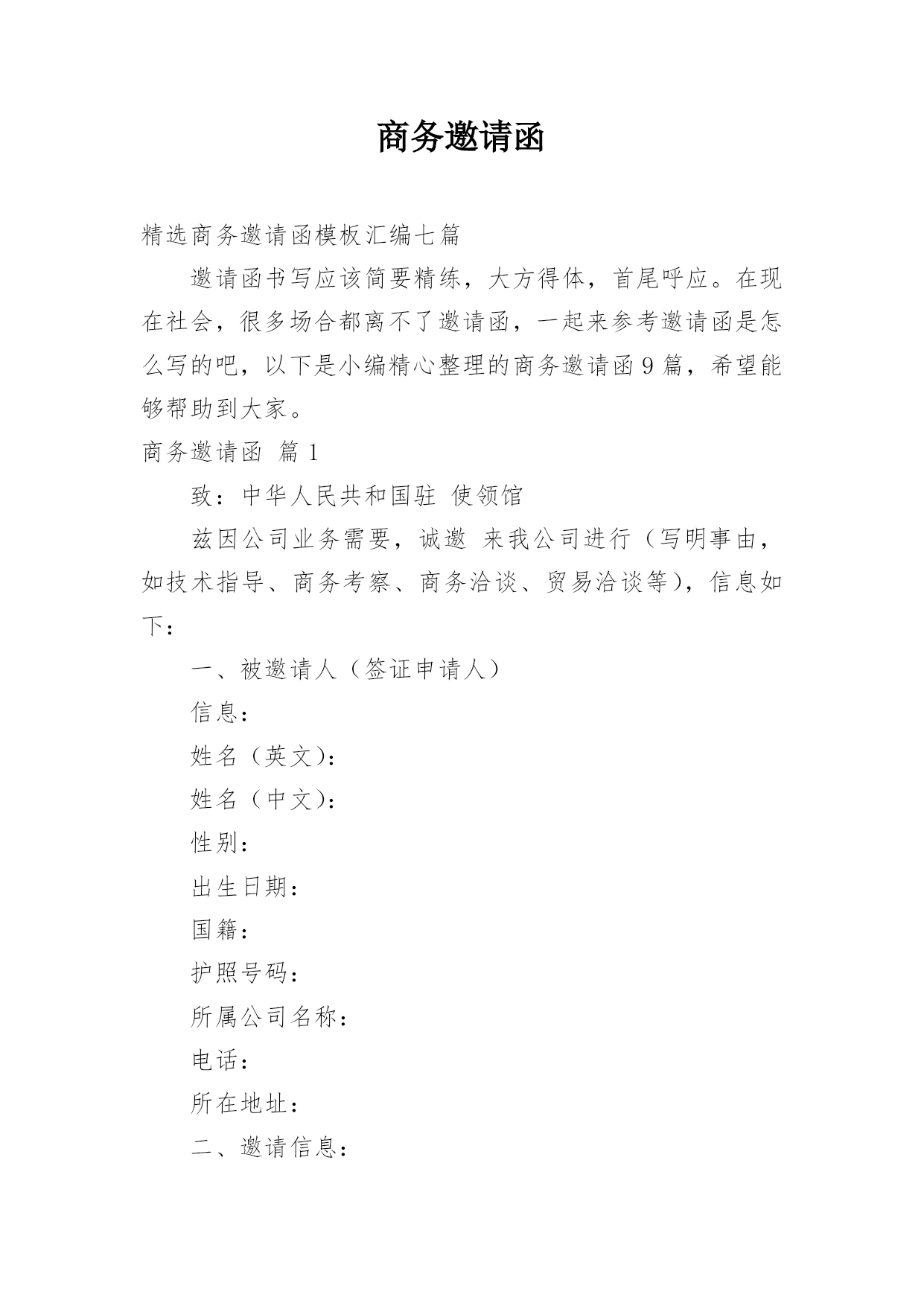 商务邀请函

精选商务邀请函模板汇编七篇

邀请函书写应该简要精练，大方得体，首尾呼应。在现在社会，很多场合都离不了邀请函，一起来参考邀请函是怎么写的吧，以下是小编精心整理的商务邀请函9篇，希望能够帮助到大家。

商务邀请函 篇1

致：中华人民共和国驻 使领馆

兹因公司业务需要，诚邀 来我公司进行（写明事由，如技术指导、商务考察、商务洽谈、贸易洽谈等），信息如下：

一、被邀请人（签证申请人）

信息：

姓名（英文）：

姓名（中文）：

性别：

出生日期：

国籍：

护照号码：

所属公司名称：

电话：

所在地址：

二、邀请信息：